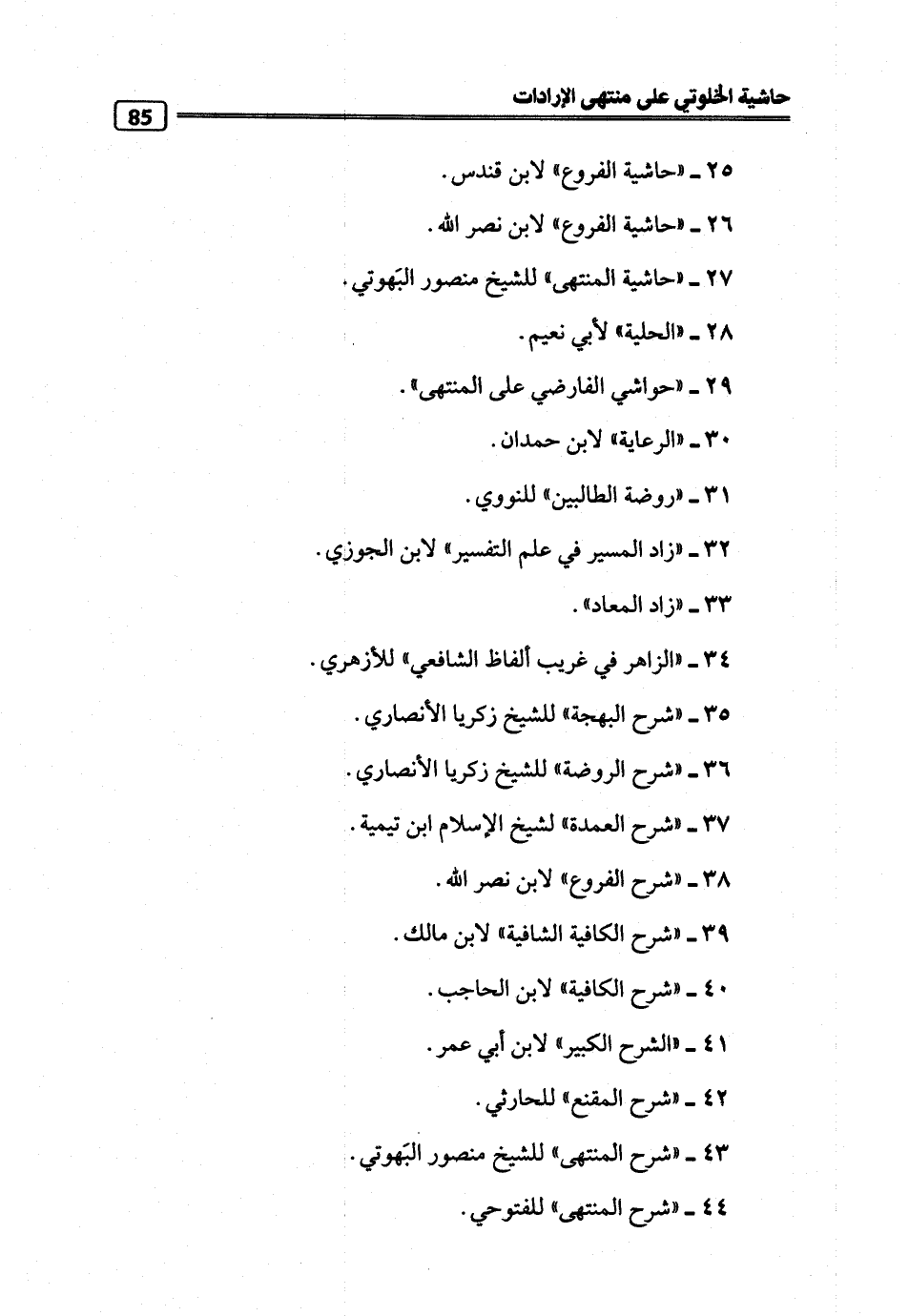 حاشية الخلوتي على منتهى الإرادات 85

٢٥ ـ «حاشية الفروع» لابن قندس.

٢٦ ـ «حاشية الفروع» لابن نصر الله.

٢٧ ـ «حاشية المنتهى» للشيخ منصور البَهوتي.

٢٨ ـ «الحلية» لأبي نعيم.

٢٩ ـ «حواشي الفارضي على المنتهى».

٣٠ ـ «الرعاية» لابن حمدان.

٣١ ـ «روضة الطالبين» للنووي.

٣٢ ـ «زاد المسير في علم التفسير» لابن الجوزي.

٣٣ ـ «زاد المعاد».

٣٤ ـ «الزاهر في غريب ألفاظ الشافعي» للأزهري.

٣٥ ـ «شرح البهجة» للشيخ زكريا الأنصاري.

٣٦ ـ «شرح الروضة» للشيخ زكريا الأنصاري.

٣٧ ـ «شرح العمدة» لشيخ الإسلام ابن تيمية.

٣٨ ـ «شرح الفروع» لابن نصر الله.

٣٩ ـ «شرح الكافية الشافية» لابن مالك.

٤٠ ـ «شرح الكافية» لابن الحاجب.

٤١ ـ «الشرح الكبير» لابن أبي عمر.

٤٢ ـ «شرح المقنع» للحارثي.

٤٣ ـ «شرح المنتهى» للشيخ منصور البَهوتي.

٤٤ ـ «شرح المنتهى» للفتوحي.